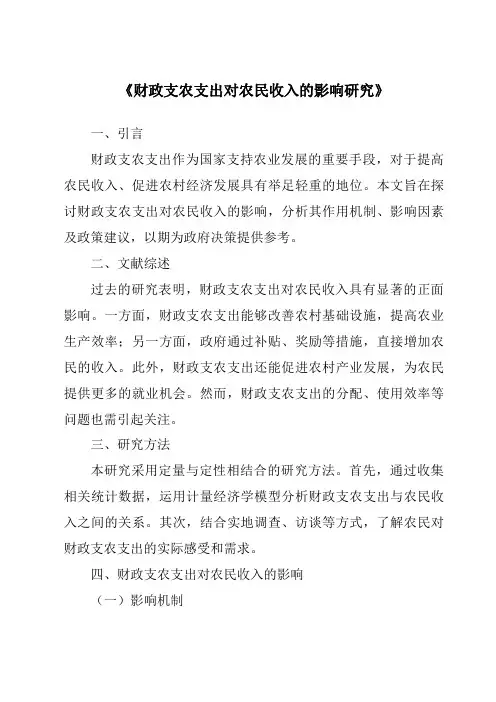 《财政支农支出对农民收入的影响研究》

一、引言

财政支农支出作为国家支持农业发展的重要手段，对于提高农民收入、促进农村经济发展具有举足轻重的地位。本文旨在探讨财政支农支出对农民收入的影响，分析其作用机制、影响因素及政策建议，以期为政府决策提供参考。

二、文献综述

过去的研究表明，财政支农支出对农民收入具有显著的正面影响。一方面，财政支农支出能够改善农村基础设施，提高农业生产效率；另一方面，政府通过补贴、奖励等措施，直接增加农民的收入。此外，财政支农支出还能促进农村产业发展，为农民提供更多的就业机会。然而，财政支农支出的分配、使用效率等问题也需引起关注。

三、研究方法

本研究采用定量与定性相结合的研究方法。首先，通过收集相关统计数据，运用计量经济学模型分析财政支农支出与农民收入之间的关系。其次，结合实地调查、访谈等方式，了解农民对财政支农支出的实际感受和需求。

四、财政支农支出对农民收入的影响

（一）影响机制